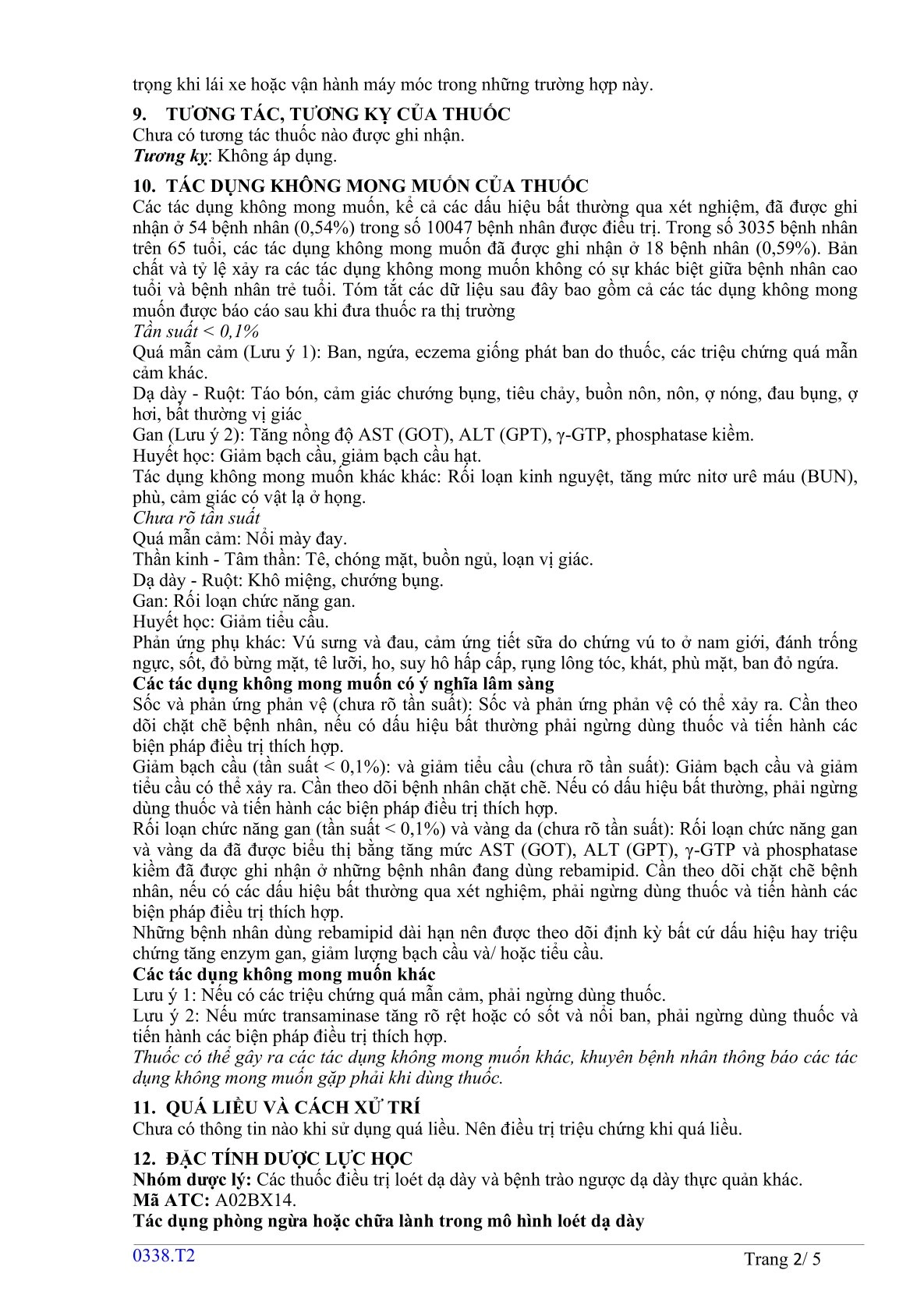 trọng khi lái xe hoặc vận hành máy móc trong những trường hợp này.

9. TƯƠNG TÁC, TƯƠNG KỴ CỦA THUỐC
Chưa có tương tác thuốc nào được ghi nhận.
Tương kỵ: Không áp dụng.

10. TÁC DỤNG KHÔNG MONG MUỐN CỦA THUỐC
Các tác dụng không mong muốn, kể cả các dấu hiệu bất thường qua xét nghiệm, đã được ghi nhận ở 54 bệnh nhân (0,54%) trong số 10047 bệnh nhân được điều trị. Trong số 3035 bệnh nhân trên 65 tuổi, các tác dụng không mong muốn đã được ghi nhận ở 18 bệnh nhân (0,59%). Bản chất và tỷ lệ xảy ra các tác dụng không mong muốn không có sự khác biệt giữa bệnh nhân cao tuổi và bệnh nhân trẻ tuổi. Tóm tắt các dữ liệu sau đây bao gồm cả các tác dụng không mong muốn được báo cáo sau khi đưa thuốc ra thị trường
Tần suất < 0,1%
Quá mẫn cảm (Lưu ý 1): Ban, ngứa, eczema giống phát ban do thuốc, các triệu chứng quá mẫn cảm khác.
Dạ dày - Ruột: Táo bón, cảm giác chướng bụng, tiêu chảy, buồn nôn, nôn, ợ nóng, đau bụng, ợ hơi, bất thường vị giác
Gan (Lưu ý 2): Tăng nồng độ AST (GOT), ALT (GPT), γ-GTP, phosphatase kiềm.
Huyết học: Giảm bạch cầu, giảm bạch cầu hạt.
Tác dụng không mong muốn khác khác: Rối loạn kinh nguyệt, tăng mức nitơ urê máu (BUN), phù, cảm giác có vật lạ ở họng.
Chưa rõ tần suất
Quá mẫn cảm: Nổi mày đay.
Thần kinh - Tâm thần: Tê, chóng mặt, buồn ngủ, loạn vị giác.
Dạ dày - Ruột: Khô miệng, chướng bụng.
Gan: Rối loạn chức năng gan.
Huyết học: Giảm tiểu cầu.
Phản ứng phụ khác: Vú sưng và đau, cảm ứng tiết sữa do chứng vú to ở nam giới, đánh trống ngực, sốt, đỏ bừng mặt, tê lưỡi, ho, suy hô hấp cấp, rụng lông tóc, khát, phù mặt, ban đỏ ngứa.
Các tác dụng không mong muốn có ý nghĩa lâm sàng
Sốc và phản ứng phản vệ (chưa rõ tần suất): Sốc và phản ứng phản vệ có thể xảy ra. Cần theo dõi chặt chẽ bệnh nhân, nếu có dấu hiệu bất thường phải ngừng dùng thuốc và tiến hành các biện pháp điều trị thích hợp.
Giảm bạch cầu (tần suất < 0,1%): và giảm tiểu cầu (chưa rõ tần suất): Giảm bạch cầu và giảm tiểu cầu có thể xảy ra. Cần theo dõi bệnh nhân chặt chẽ. Nếu có dấu hiệu bất thường, phải ngừng dùng thuốc và tiến hành các biện pháp điều trị thích hợp.
Rối loạn chức năng gan (tần suất < 0,1%) và vàng da (chưa rõ tần suất): Rối loạn chức năng gan và vàng da đã được biểu thị bằng tăng mức AST (GOT), ALT (GPT), γ-GTP và phosphatase kiềm đã được ghi nhận ở những bệnh nhân đang dùng rebamipid. Cần theo dõi chặt chẽ bệnh nhân, nếu có các dấu hiệu bất thường qua xét nghiệm, phải ngừng dùng thuốc và tiến hành các biện pháp điều trị thích hợp.
Những bệnh nhân dùng rebamipid dài hạn nên được theo dõi định kỳ bất cứ dấu hiệu hay triệu chứng tăng enzym gan, giảm lượng bạch cầu và/ hoặc tiểu cầu.
Các tác dụng không mong muốn khác
Lưu ý 1: Nếu có các triệu chứng quá mẫn cảm, phải ngừng dùng thuốc.
Lưu ý 2: Nếu mức transaminase tăng rõ rệt hoặc có sốt và nổi ban, phải ngừng dùng thuốc và tiến hành các biện pháp điều trị thích hợp.
Thuốc có thể gây ra các tác dụng không mong muốn khác, khuyên bệnh nhân thông báo các tác dụng không mong muốn gặp phải khi dùng thuốc.

11. QUÁ LIỀU VÀ CÁCH XỬ TRÍ
Chưa có thông tin nào khi sử dụng quá liều. Nên điều trị triệu chứng khi quá liều.

12. ĐẶC TÍNH DƯỢC LỰC HỌC
Nhóm dược lý: Các thuốc điều trị loét dạ dày và bệnh trào ngược dạ dày thực quản khác.
Mã ATC: A02BX14.
Tác dụng phòng ngừa hoặc chữa lành trong mô hình loét dạ dày

0338.T2
Trang 2/ 5